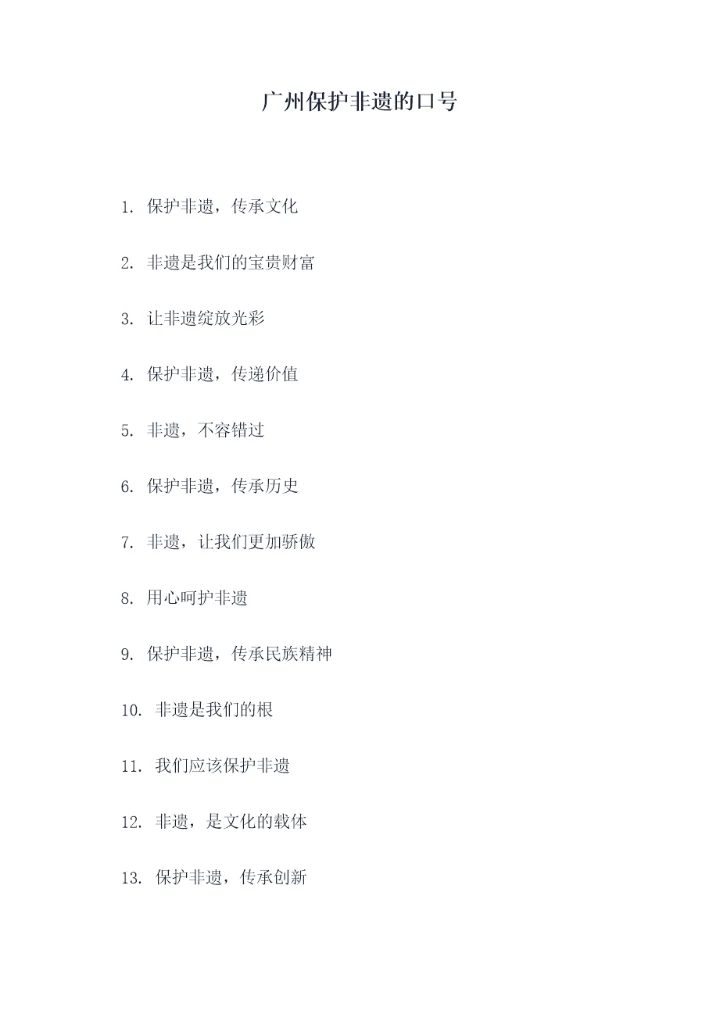 广州保护非遗的口号

1.保护非遗，传承文化

2.非遗是我们的宝贵财富

3.让非遗绽放光彩

4.保护非遗，传递价值

5.非遗，不容错过

6.保护非遗，传承历史

7.非遗，让我们更加骄傲

8.用心呵护非遗

9.保护非遗，传承民族精神

10.非遗是我们的根

11.我们应该保护非遗

12.非遗，是文化的载体

13.保护非遗，传承创新